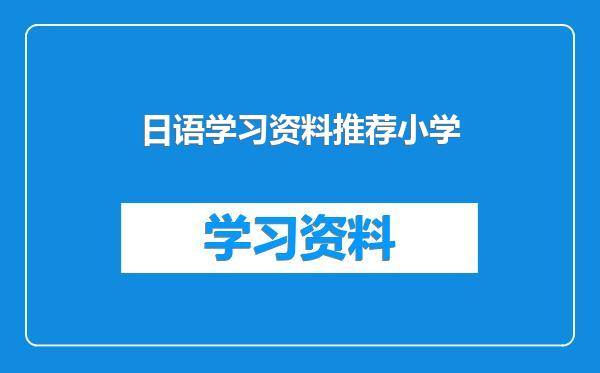 日语学习资料推荐小学

学习资料